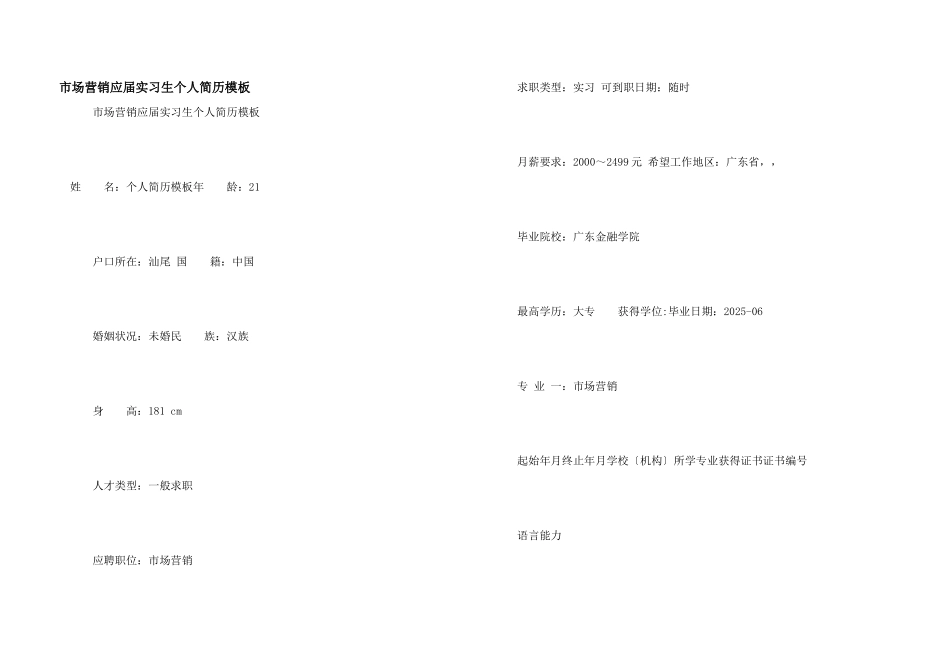 市场营销应届实习生个人简历模板

市场营销应届实习生个人简历模板

姓　　名：个人简历模板年　　龄：21

户口所在：汕尾 国　　籍：中国

婚姻状况：未婚民　　族：汉族

身　　高：181 cm

人才类型：一般求职

应聘职位：市场营销

求职类型：实习 可到职日期：随时

月薪要求：2000～2499 元 希望工作地区：广东省，，

毕业院校：广东金融学院

最高学历：大专　　获得学位:毕业日期：2025-06

专 业 一：市场营销

起始年月终止年月学校〔机构〕所学专业获得证书证书编号

语言能力